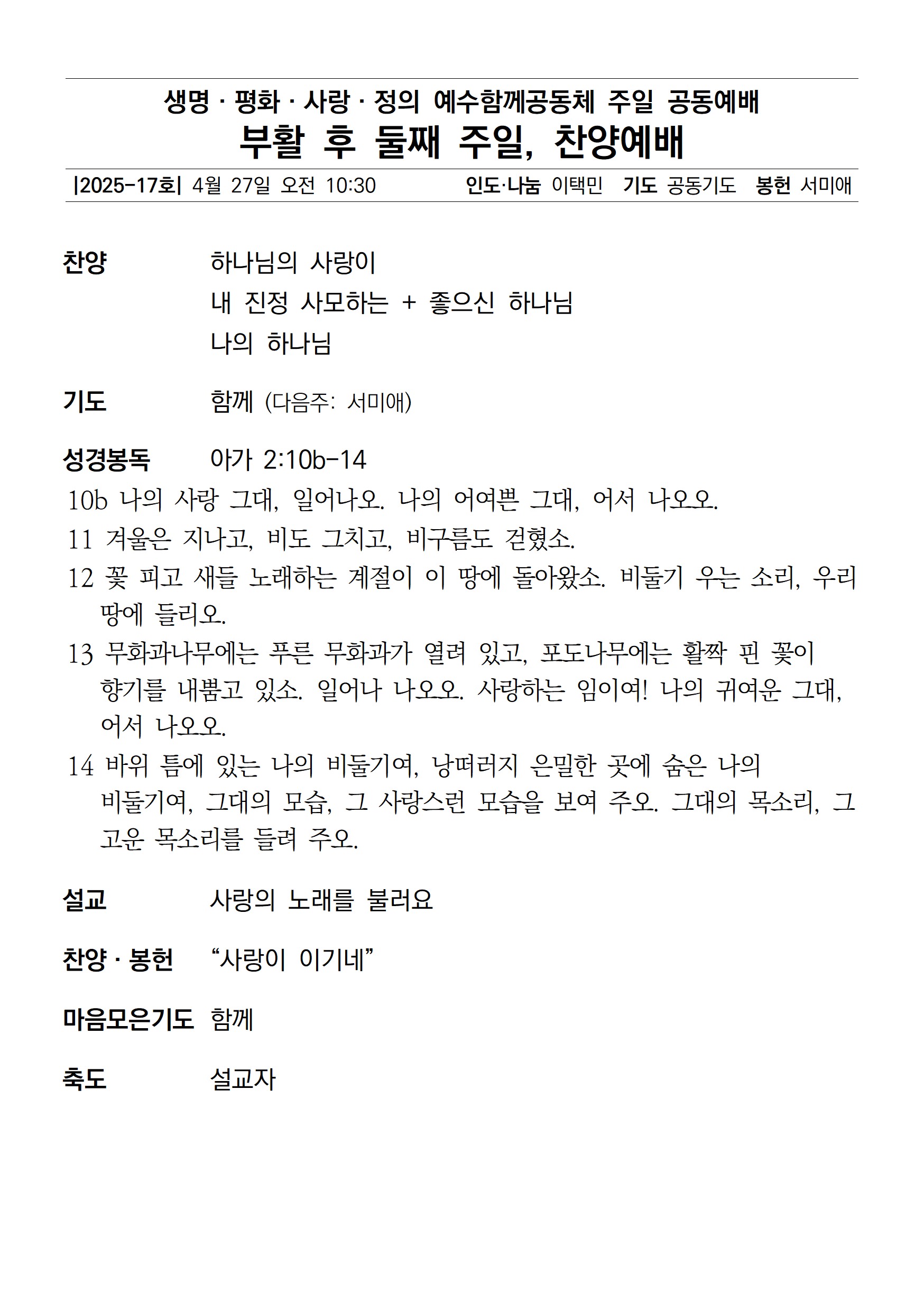 생명 · 평화 · 사랑 · 정의 예수함께공동체 주일 공동예배
부활 후 둘째 주일, 찬양예배

|2025-17호| 4월 27일 오전 10:30 인도·나눔 이택민 기도 공동기도 봉헌 서미애

찬양 하나님의 사랑이
내 진정 사모하는 + 좋으신 하나님
나의 하나님

기도 함께 (다음주: 서미애)

성경봉독 아가 2:10b-14
10b 나의 사랑 그대, 일어나오. 나의 어여쁜 그대, 어서 나오오.
11 겨울은 지나고, 비도 그치고, 비구름도 걷혔소.
12 꽃 피고 새들 노래하는 계절이 이 땅에 돌아왔소. 비둘기 우는 소리, 우리 땅에 들리오.
13 무화과나무에는 푸른 무화과가 열려 있고, 포도나무에는 활짝 핀 꽃이 향기를 내뿜고 있소. 일어나 나오오. 사랑하는 임이여! 나의 귀여운 그대, 어서 나오오.
14 바위 틈에 있는 나의 비둘기여, 낭떠러지 은밀한 곳에 숨은 나의 비둘기여, 그대의 모습, 그 사랑스런 모습을 보여 주오. 그대의 목소리, 그 고운 목소리를 들려 주오.

설교 사랑의 노래를 불러요

찬양 · 봉헌 “사랑이 이기네”

마음모은기도 함께

축도 설교자